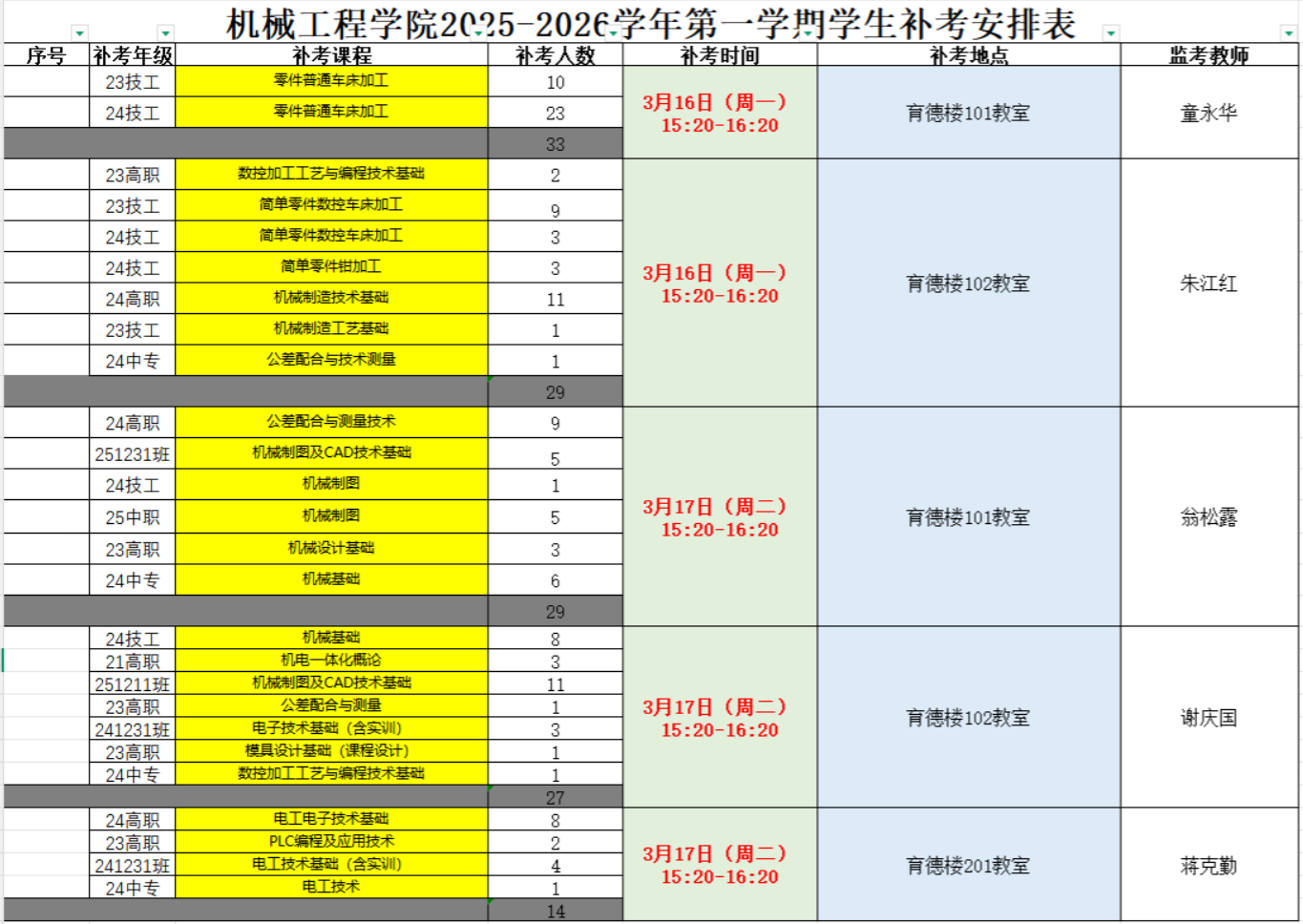 机械工程学院2025-2026学年第一学期学生补考安排表

| 序号 | 补考年级 | 补考课程 | 补考人数 | 补考时间 | 补考地点 | 监考教师 |
|---|---|---|---|---|---|---|
| | 23技工 | 零件普通车床加工 | 10 | 3月16日（周一）15:20-16:20 | 育德楼101教室 | 童永华 |
| | 24技工 | 零件普通车床加工 | 23 | | | |
| | | | 33 | | | |
| | 23高职 | 数控加工工艺与编程技术基础 | 2 | 3月16日（周一）15:20-16:20 | 育德楼102教室 | 朱江红 |
| | 23技工 | 简单零件数控车床加工 | 9 | | | |
| | 24技工 | 简单零件数控车床加工 | 3 | | | |
| | 24技工 | 简单零件钳加工 | 3 | | | |
| | 24高职 | 机械制造技术基础 | 11 | | | |
| | 23技工 | 机械制造工艺基础 | 1 | | | |
| | 24中专 | 公差配合与技术测量 | 1 | | | |
| | | | 29 | | | |
| | 24高职 | 公差配合与测量技术 | 9 | 3月17日（周二）15:20-16:20 | 育德楼101教室 | 翁松露 |
| | 251231班 | 机械制图及CAD技术基础 | 5 | | | |
| | 24技工 | 机械制图 | 1 | | | |
| | 25中职 | 机械制图 | 5 | | | |
| | 23高职 | 机械设计基础 | 3 | | | |
| | 24中专 | 机械基础 | 6 | | | |
| | | | 29 | | | |
| | 24技工 | 机械基础 | 8 | 3月17日（周二）15:20-16:20 | 育德楼102教室 | 谢庆国 |
| | 21高职 | 机电一体化概论 | 3 | | | |
| | 251211班 | 机械制图及CAD技术基础 | 11 | | | |
| | 23高职 | 公差配合与测量 | 1 | | | |
| | 241231班 | 电子技术基础（含实训） | 3 | | | |
| | 23高职 | 模具设计基础（课程设计） | 1 | | | |
| | 24中专 | 数控加工工艺与编程技术基础 | 1 | | | |
| | | | 27 | | | |
| | 24高职 | 电工电子技术基础 | 8 | 3月17日（周二）15:20-16:20 | 育德楼201教室 | 蒋克勤 |
| | 23高职 | PLC编程及应用技术 | 2 | | | |
| | 241231班 | 电工技术基础（含实训） | 4 | | | |
| | 24中专 | 电工技术 | 1 | | | |
| | | | 14 | | | |